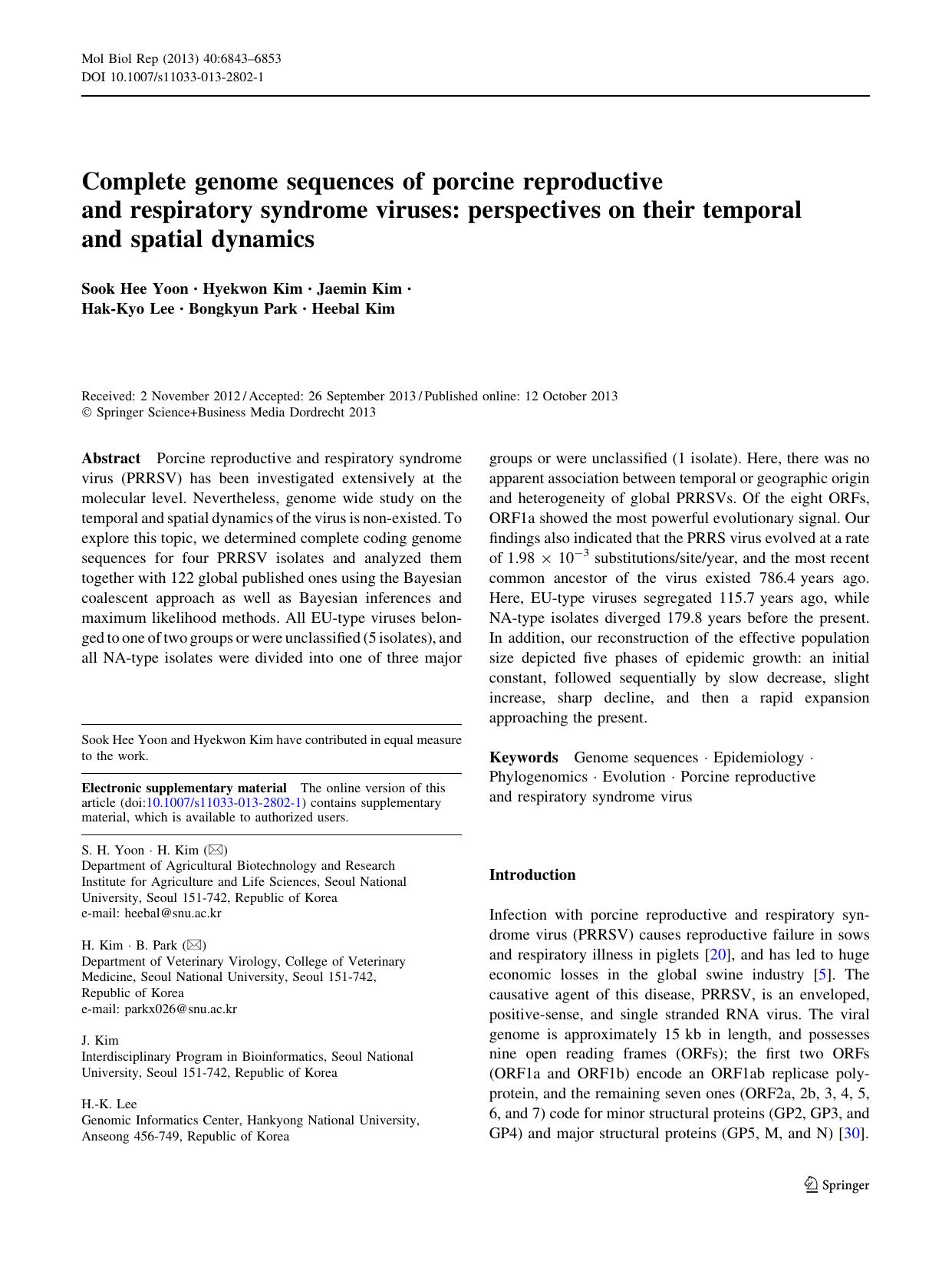 Mol Biol Rep (2013) 40:6843–6853
DOI 10.1007/s11033-013-2802-1

Complete genome sequences of porcine reproductive and respiratory syndrome viruses: perspectives on their temporal and spatial dynamics

Sook Hee Yoon · Hyekwon Kim · Jaemin Kim · Hak-Kyo Lee · Bongkyun Park · Heebal Kim

Received: 2 November 2012 / Accepted: 26 September 2013 / Published online: 12 October 2013
© Springer Science+Business Media Dordrecht 2013

Abstract Porcine reproductive and respiratory syndrome virus (PRRSV) has been investigated extensively at the molecular level. Nevertheless, genome wide study on the temporal and spatial dynamics of the virus is non-existed. To explore this topic, we determined complete coding genome sequences for four PRRSV isolates and analyzed them together with 122 global published ones using the Bayesian coalescent approach as well as Bayesian inferences and maximum likelihood methods. All EU-type viruses belonged to one of two groups or were unclassified (5 isolates), and all NA-type isolates were divided into one of three major groups or were unclassified (1 isolate). Here, there was no apparent association between temporal or geographic origin and heterogeneity of global PRRSVs. Of the eight ORFs, ORF1a showed the most powerful evolutionary signal. Our findings also indicated that the PRRS virus evolved at a rate of $1.98 \times 10^{-3}$ substitutions/site/year, and the most recent common ancestor of the virus existed 786.4 years ago. Here, EU-type viruses segregated 115.7 years ago, while NA-type isolates diverged 179.8 years before the present. In addition, our reconstruction of the effective population size depicted five phases of epidemic growth: an initial constant, followed sequentially by slow decrease, slight increase, sharp decline, and then a rapid expansion approaching the present.

Keywords Genome sequences · Epidemiology · Phylogenomics · Evolution · Porcine reproductive and respiratory syndrome virus

Sook Hee Yoon and Hyekwon Kim have contributed in equal measure to the work.

Electronic supplementary material The online version of this article (doi:10.1007/s11033-013-2802-1) contains supplementary material, which is available to authorized users.

S. H. Yoon · H. Kim (✉)
Department of Agricultural Biotechnology and Research Institute for Agriculture and Life Sciences, Seoul National University, Seoul 151-742, Republic of Korea
e-mail: heebal@snu.ac.kr

H. Kim · B. Park (✉)
Department of Veterinary Virology, College of Veterinary Medicine, Seoul National University, Seoul 151-742, Republic of Korea
e-mail: parkx026@snu.ac.kr

J. Kim
Interdisciplinary Program in Bioinformatics, Seoul National University, Seoul 151-742, Republic of Korea

H.-K. Lee
Genomic Informatics Center, Hankyong National University, Anseong 456-749, Republic of Korea

Introduction

Infection with porcine reproductive and respiratory syndrome virus (PRRSV) causes reproductive failure in sows and respiratory illness in piglets [20], and has led to huge economic losses in the global swine industry [5]. The causative agent of this disease, PRRSV, is an enveloped, positive-sense, and single stranded RNA virus. The viral genome is approximately 15 kb in length, and possesses nine open reading frames (ORFs); the first two ORFs (ORF1a and ORF1b) encode an ORF1ab replicase polyprotein, and the remaining seven ones (ORF2a, 2b, 3, 4, 5, 6, and 7) code for minor structural proteins (GP2, GP3, and GP4) and major structural proteins (GP5, M, and N) [30].

Springer